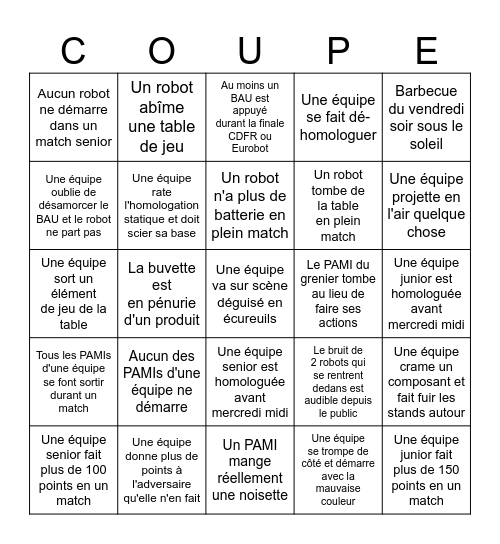 | C | O | U | P | E |
|---|---|---|---|---|
| Aucun robot ne démarre dans un match senior | Un robot abîme une table de jeu | Au moins un BAU est appuyé durant la finale CDFR ou Eurobot | Une équipe se fait dé-homologuer | Barbecue du vendredi soir sous le soleil |
| Une équipe oublie de désamorcer le BAU et le robot ne part pas | Une équipe rate l'homologation statique et doit scier sa base | Un robot n'a plus de batterie en plein match | Un robot tombe de la table en plein match | Une équipe projette en l'air quelque chose |
| Une équipe sort un élément de jeu de la table | La buvette est en pénurie d'un produit | Une équipe va sur scène déguisé en écureuils | Le PAMI du grenier tombe au lieu de faire ses actions | Une équipe junior est homologuée avant mercredi midi |
| Tous les PAMIs d'une équipe se font sortir durant un match | Aucun des PAMIs d'une équipe ne démarre | Une équipe senior est homologuée avant mercredi midi | Le bruit de 2 robots qui se rentrent dedans est audible depuis le public | Une équipe crame un composant et fait fuir les stands autour |
| Une équipe senior fait plus de 100 points en un match | Une équipe donne plus de points à l'adversaire qu'elle n'en fait | Un PAMI mange réellement une noisette | Une équipe se trompe de côté et démarre avec la mauvaise couleur | Une équipe junior fait plus de 150 points en un match |